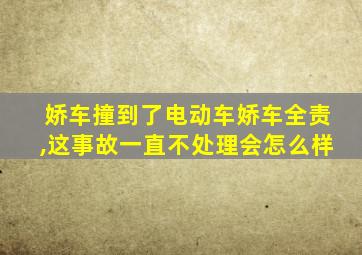 娇车撞到了电动车娇车全责,这事故一直不处理会怎么样